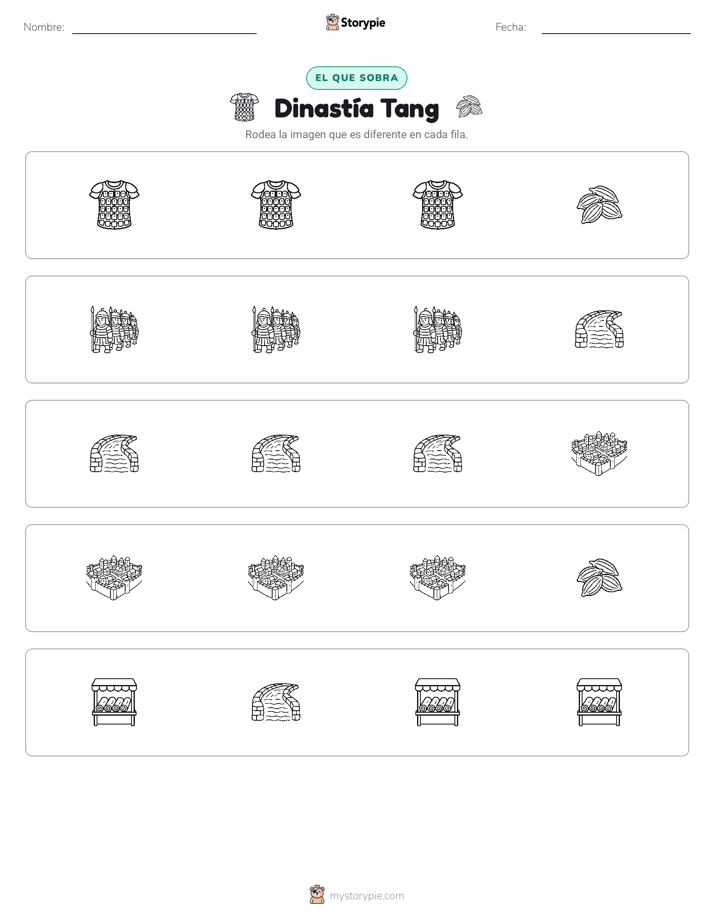 Nombre: ____ Storypie Fecha: ____

EL QUE SOBRA

Dinastía Tang

Rodea la imagen que es diferente en cada fila.

mystorypie.com